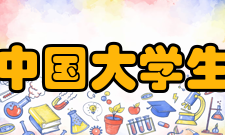 中国大学生